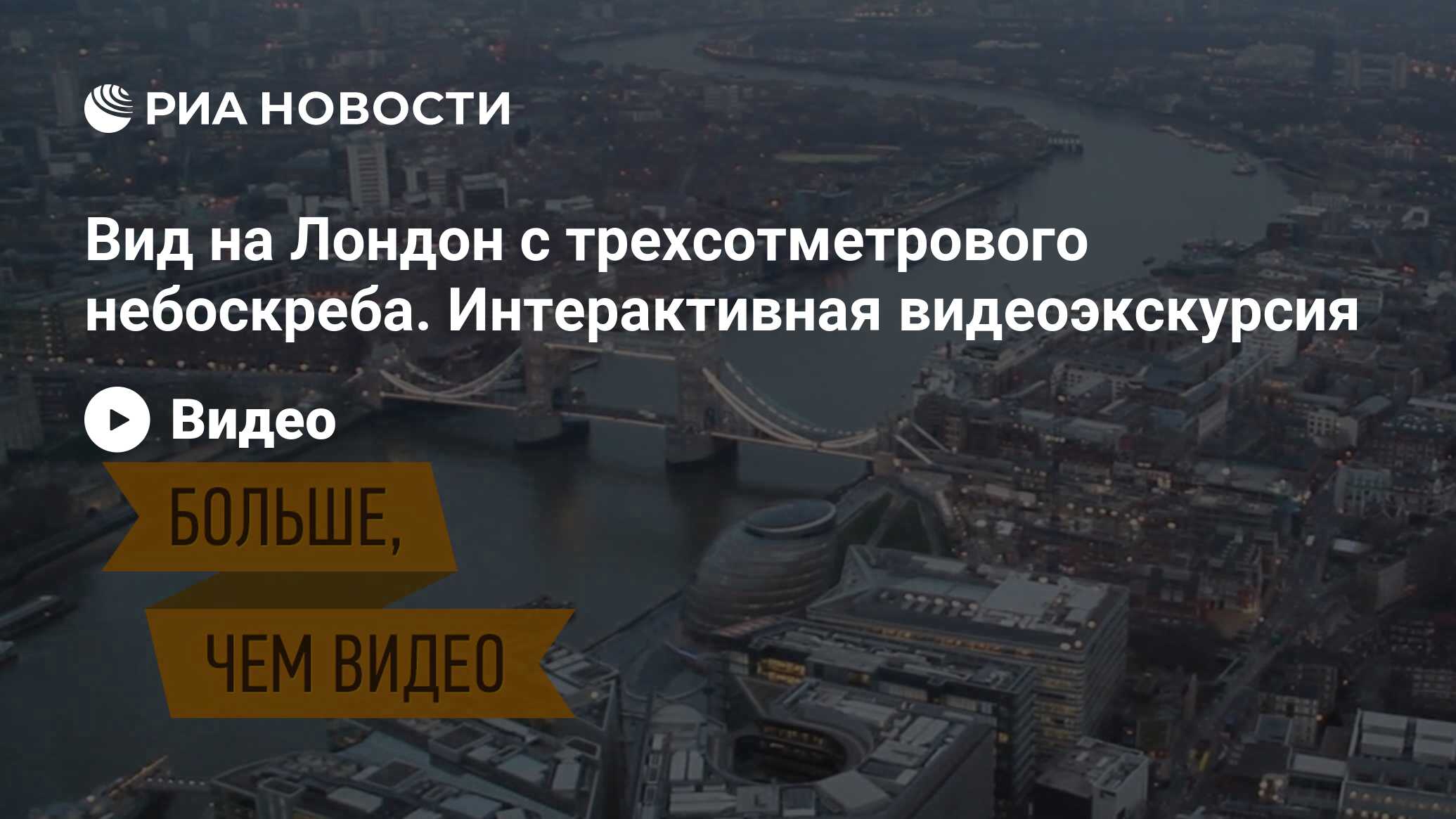 РИА НОВОСТИ

Вид на Лондон с трехсотметрового небоскреба. Интерактивная видеоэкскурсия

Видео

БОЛЬШЕ,

ЧЕМ ВИДЕО